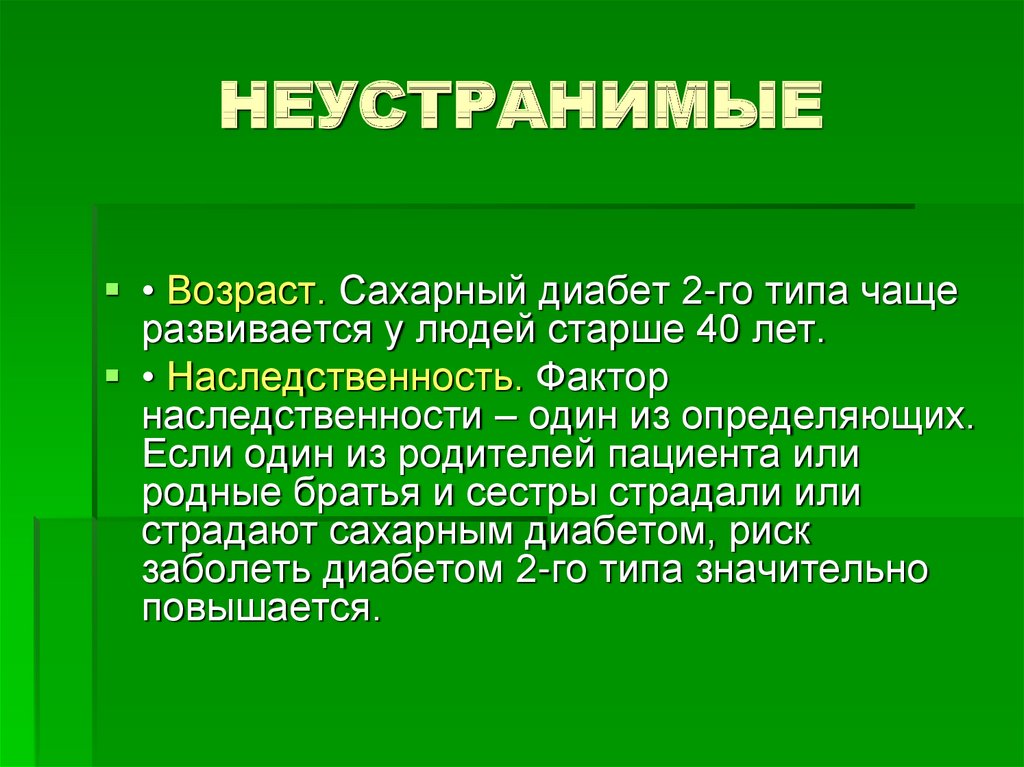 НЕУСТРАНИМЫЕ

• Возраст. Сахарный диабет 2-го типа чаще развивается у людей старше 40 лет.

• Наследственность. Фактор наследственности – один из определяющих. Если один из родителей пациента или родные братья и сестры страдали или страдают сахарным диабетом, риск заболеть диабетом 2-го типа значительно повышается.